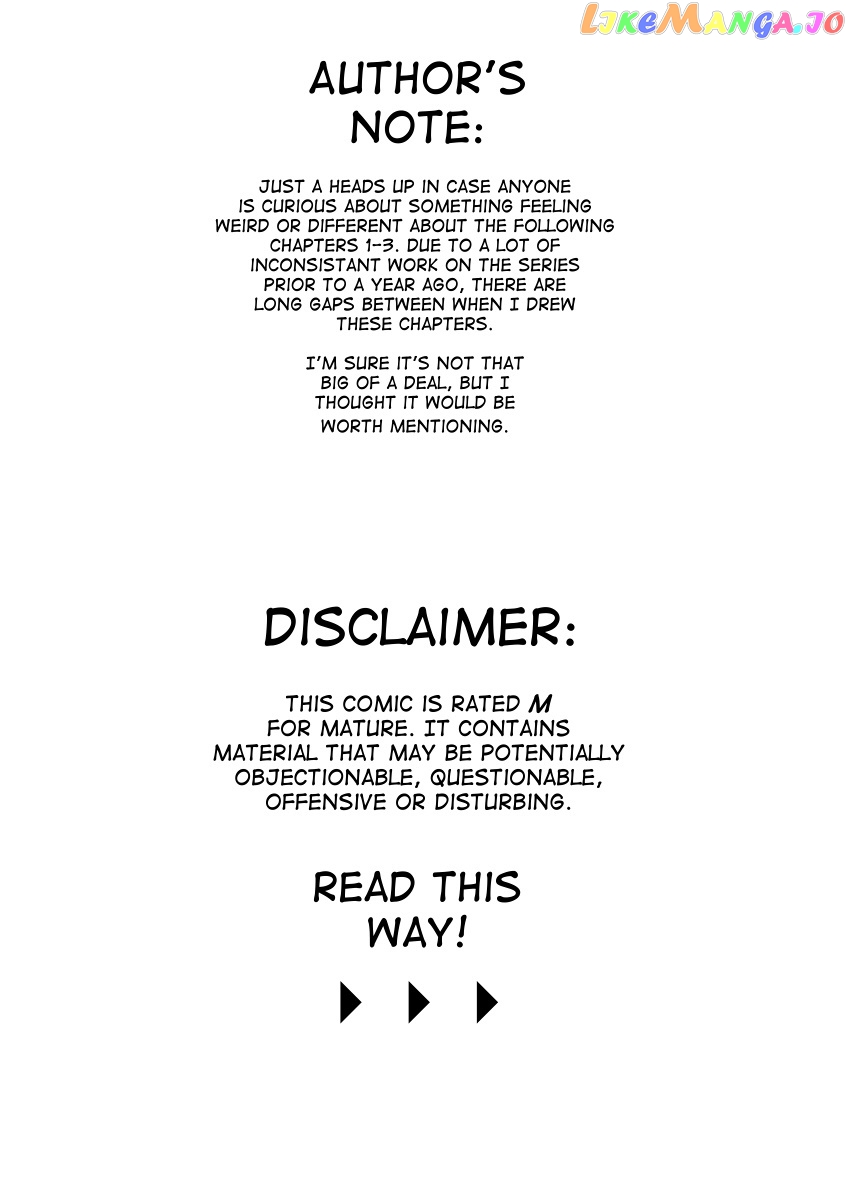 LikeManga.io

AUTHOR'S NOTE:

JUST A HEADS UP IN CASE ANYONE IS CURIOUS ABOUT SOMETHING FEELING WEIRD OR DIFFERENT ABOUT THE FOLLOWING CHAPTERS 1-3. DUE TO A LOT OF INCONSISTANT WORK ON THE SERIES PRIOR TO A YEAR AGO, THERE ARE LONG GAPS BETWEEN WHEN I DREW THESE CHAPTERS.

I'M SURE IT'S NOT THAT BIG OF A DEAL, BUT I THOUGHT IT WOULD BE WORTH MENTIONING.

DISCLAIMER:

THIS COMIC IS RATED M FOR MATURE. IT CONTAINS MATERIAL THAT MAY BE POTENTIALLY OBJECTIONABLE, QUESTIONABLE, OFFENSIVE OR DISTURBING.

READ THIS WAY!